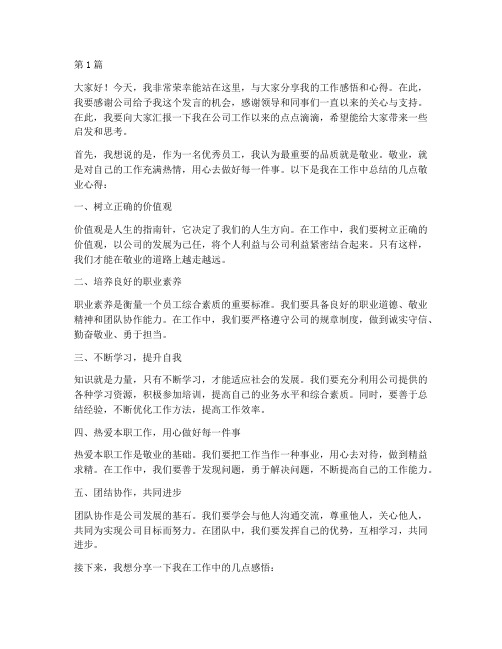 第 1 篇

大家好！今天，我非常荣幸能站在这里，与大家分享我的工作感悟和心得。在此，我要感谢公司给予我这个发言的机会，感谢领导和同事们一直以来的关心与支持。在此，我要向大家汇报一下我在公司工作以来的点点滴滴，希望能给大家带来一些启发和思考。

首先，我想说的是，作为一名优秀员工，我认为最重要的品质就是敬业。敬业，就是对自己的工作充满热情，用心去做好每一件事。以下是我在工作中总结的几点敬业心得：

一、树立正确的价值观

价值观是人生的指南针，它决定了我们的人生方向。在工作中，我们要树立正确的价值观，以公司的发展为己任，将个人利益与公司利益紧密结合起来。只有这样，我们才能在敬业的道路上越走越远。

二、培养良好的职业素养

职业素养是衡量一个员工综合素质的重要标准。我们要具备良好的职业道德、敬业精神和团队协作能力。在工作中，我们要严格遵守公司的规章制度，做到诚实守信、勤奋敬业、勇于担当。

三、不断学习，提升自我

知识就是力量，只有不断学习，才能适应社会的发展。我们要充分利用公司提供的各种学习资源，积极参加培训，提高自己的业务水平和综合素质。同时，要善于总结经验，不断优化工作方法，提高工作效率。

四、热爱本职工作，用心做好每一件事

热爱本职工作是敬业的基础。我们要把工作当作一种事业，用心去对待，做到精益求精。在工作中，我们要善于发现问题，勇于解决问题，不断提高自己的工作能力。

五、团结协作，共同进步

团队协作是公司发展的基石。我们要学会与他人沟通交流，尊重他人，关心他人，共同为实现公司目标而努力。在团队中，我们要发挥自己的优势，互相学习，共同进步。

接下来，我想分享一下我在工作中的几点感悟：